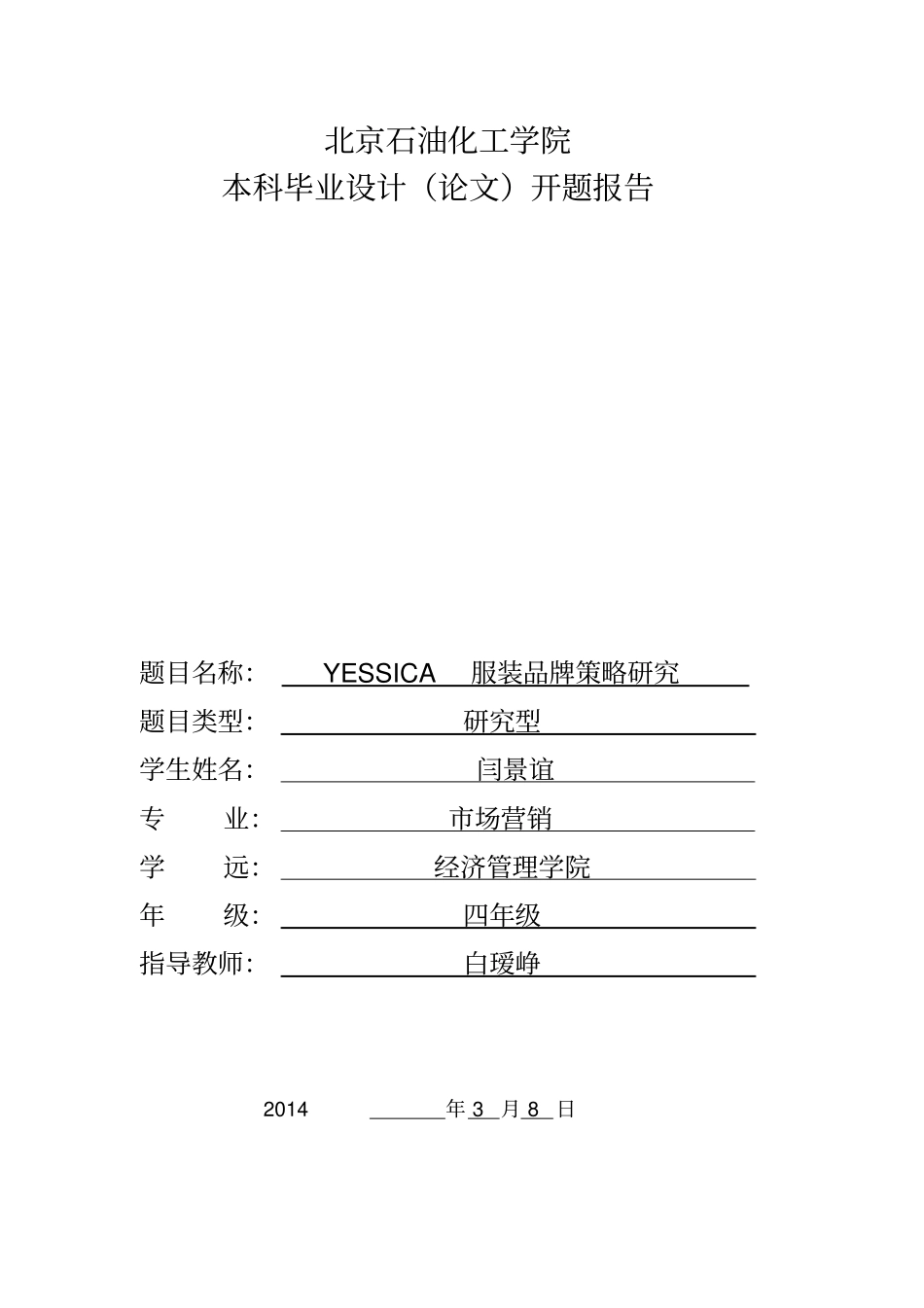 北京石油化工学院
本科毕业设计（论文）开题报告

题目名称： YESSICA 服装品牌策略研究
题目类型： 研究型
学生姓名： 闫景谊
专　　业： 市场营销
学　　远： 经济管理学院
年　　级： 四年级
指导教师： 白瑷峥

2014 年 3 月 8 日